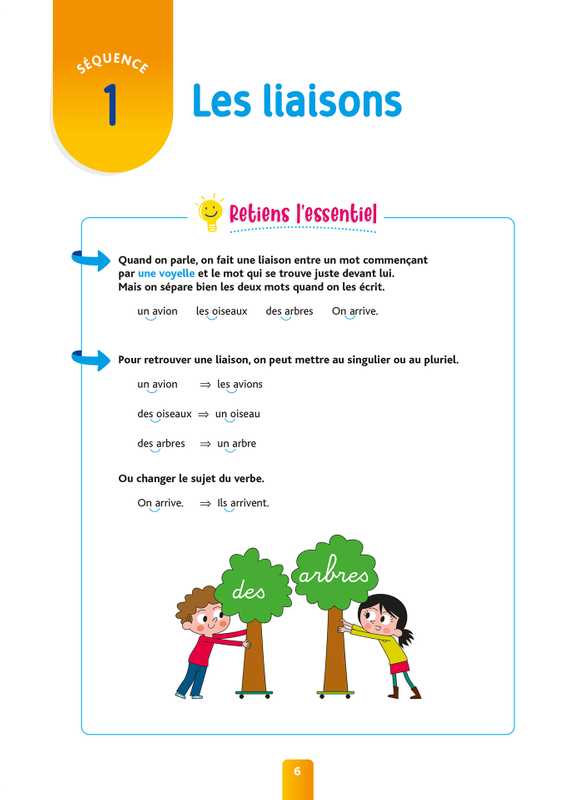 SÉQUENCE
1
Les liaisons

Retiens l'essentiel

Quand on parle, on fait une liaison entre un mot commençant par une voyelle et le mot qui se trouve juste devant lui. Mais on sépare bien les deux mots quand on les écrit.

un avion les oiseaux des arbres On arrive.

Pour retrouver une liaison, on peut mettre au singulier ou au pluriel.

un avion $\Rightarrow$ les avions

des oiseaux $\Rightarrow$ un oiseau

des arbres $\Rightarrow$ un arbre

Ou changer le sujet du verbe.

On arrive. $\Rightarrow$ Ils arrivent.

des arbres

6